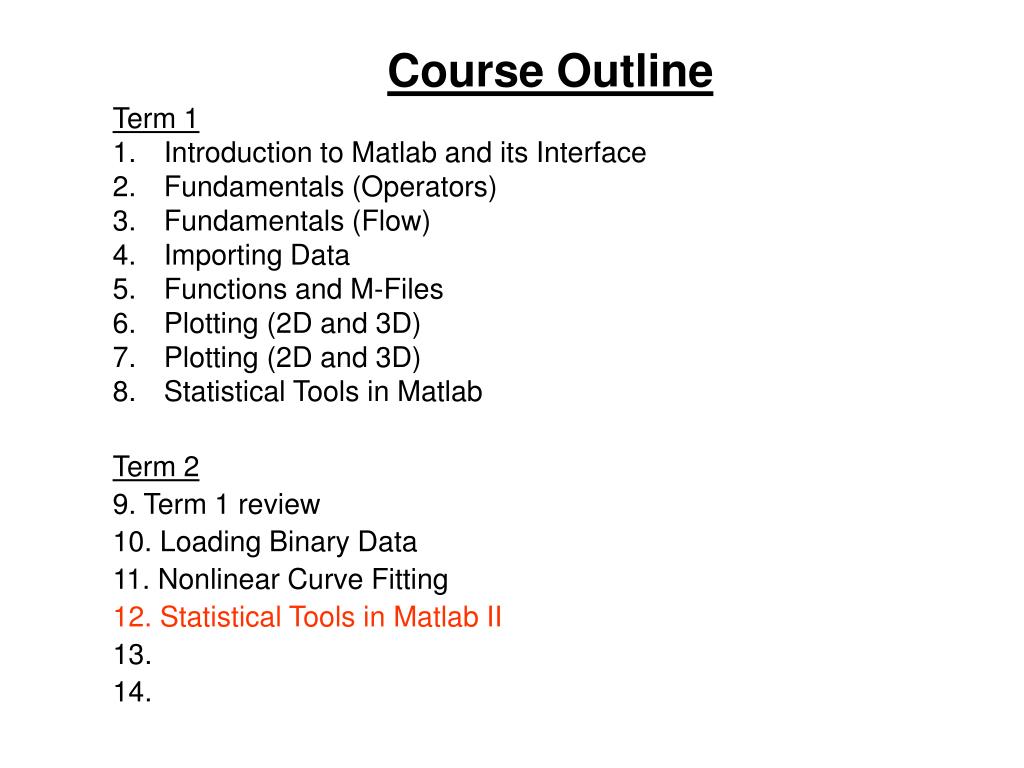 Course Outline

Term 1
1. Introduction to Matlab and its Interface
2. Fundamentals (Operators)
3. Fundamentals (Flow)
4. Importing Data
5. Functions and M-Files
6. Plotting (2D and 3D)
7. Plotting (2D and 3D)
8. Statistical Tools in Matlab

Term 2
9. Term 1 review
10. Loading Binary Data
11. Nonlinear Curve Fitting
12. Statistical Tools in Matlab II
13.
14.